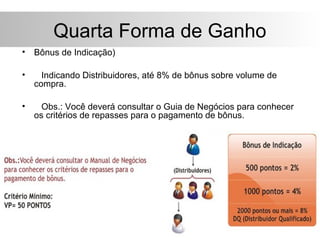 Quarta Forma de Ganho

• Bônus de Indicação)

• Indicando Distribuidores, até 8% de bônus sobre volume de compra.

• Obs.: Você deverá consultar o Guia de Negócios para conhecer os critérios de repasses para o pagamento de bônus.

Obs.:Você deverá consultar o Manual de Negócios para conhecer os critérios de repasses para o pagamento de bônus.

Critério Mínimo:
VP= 50 PONTOS

(Distribuidores)

Bônus de Indicação

500 pontos = 2%

1000 pontos = 4%

2000 pontos ou mais = 8%
DQ (Distribuidor Qualificado)